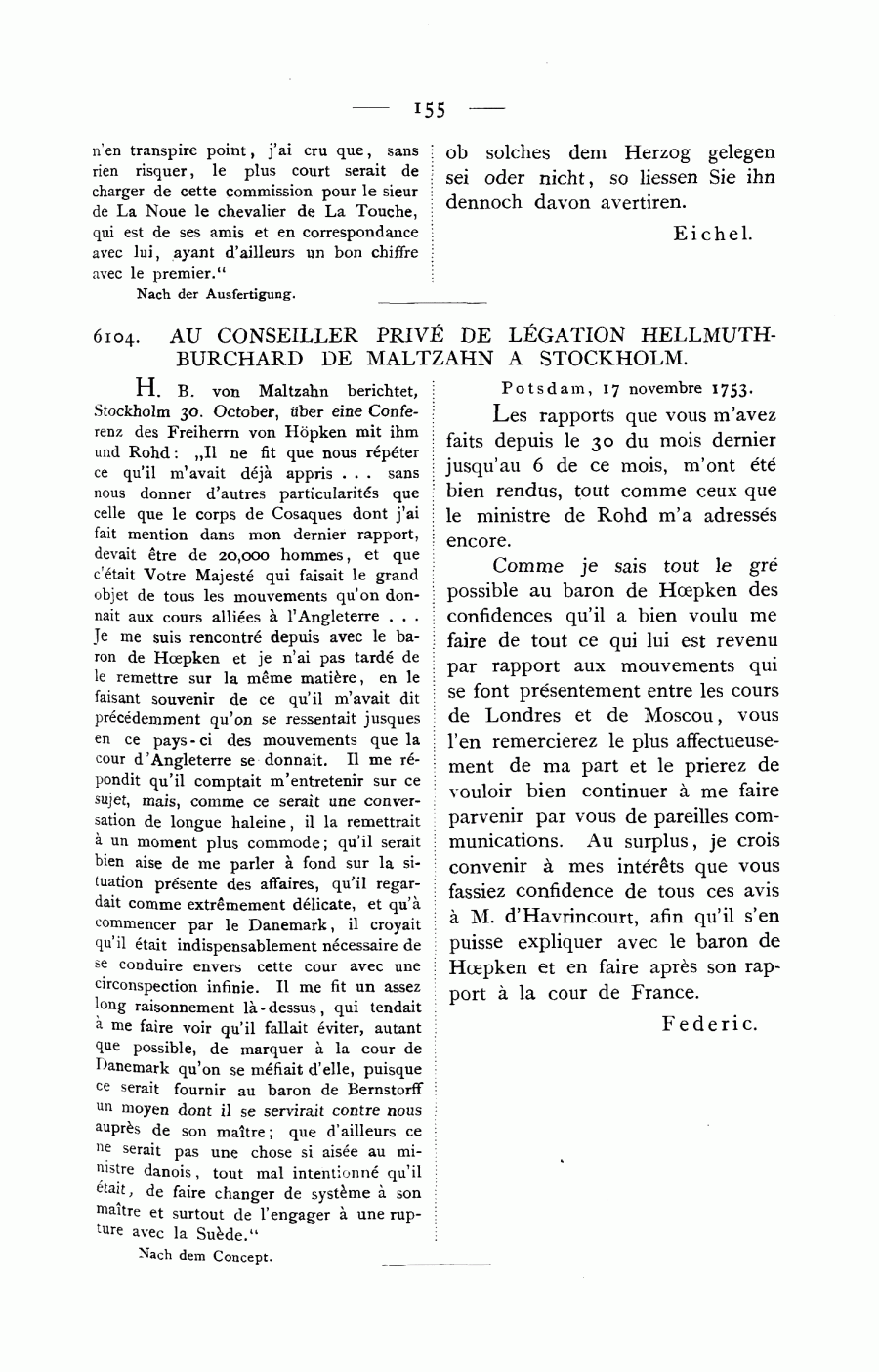 — 155 —

n'en transpire point, j'ai cru que, sans rien risquer, le plus court serait de charger de cette commission pour le sieur de La Noue le chevalier de La Touche, qui est de ses amis et en correspondance avec lui, ayant d'ailleurs un bon chiffre avec le premier."

Nach der Ausfertigung.

ob solches dem Herzog gelegen sei oder nicht, so liessen Sie ihn dennoch davon avertiren.

Eichel.

6104. AU CONSEILLER PRIVÉ DE LÉGATION HELLMUTH-BURCHARD DE MALTZAHN A STOCKHOLM.

H. B. von Maltzahn berichtet, Stockholm 30. October, über eine Conferenz des Freiherrn von Höpken mit ihm und Rohd: „Il ne fit que nous répéter ce qu'il m'avait déjà appris . . . sans nous donner d'autres particularités que celle que le corps de Cosaques dont j'ai fait mention dans mon dernier rapport, devait être de 20,000 hommes, et que c'était Votre Majesté qui faisait le grand objet de tous les mouvements qu'on donnait aux cours alliées à l'Angleterre . . . Je me suis rencontré depuis avec le baron de Hœpken et je n'ai pas tardé de le remettre sur la même matière, en le faisant souvenir de ce qu'il m'avait dit précédemment qu'on se ressentait jusques en ce pays-ci des mouvements que la cour d'Angleterre se donnait. Il me répondit qu'il comptait m'entretenir sur ce sujet, mais, comme ce serait une conversation de longue haleine, il la remettrait à un moment plus commode; qu'il serait bien aise de me parler à fond sur la situation présente des affaires, qu'il regardait comme extrêmement délicate, et qu'à commencer par le Danemark, il croyait qu'il était indispensablement nécessaire de se conduire envers cette cour avec une circonspection infinie. Il me fit un assez long raisonnement là-dessus, qui tendait à me faire voir qu'il fallait éviter, autant que possible, de marquer à la cour de Danemark qu'on se méfiait d'elle, puisque ce serait fournir au baron de Bernstorff un moyen dont il se servirait contre nous auprès de son maître; que d'ailleurs ce ne serait pas une chose si aisée au ministre danois, tout mal intentionné qu'il était, de faire changer de système à son maître et surtout de l'engager à une rupture avec la Suède."

Nach dem Concept.

Potsdam, 17 novembre 1753.

Les rapports que vous m'avez faits depuis le 30 du mois dernier jusqu'au 6 de ce mois, m'ont été bien rendus, tout comme ceux que le ministre de Rohd m'a adressés encore.

Comme je sais tout le gré possible au baron de Hœpken des confidences qu'il a bien voulu me faire de tout ce qui lui est revenu par rapport aux mouvements qui se font présentement entre les cours de Londres et de Moscou, vous l'en remercierez le plus affectueusement de ma part et le prierez de vouloir bien continuer à me faire parvenir par vous de pareilles communications. Au surplus, je crois convenir à mes intérêts que vous fassiez confidence de tous ces avis à M. d'Havrincourt, afin qu'il s'en puisse expliquer avec le baron de Hœpken et en faire après son rapport à la cour de France.

Federic.